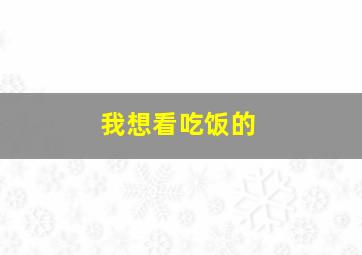 我想看吃饭的